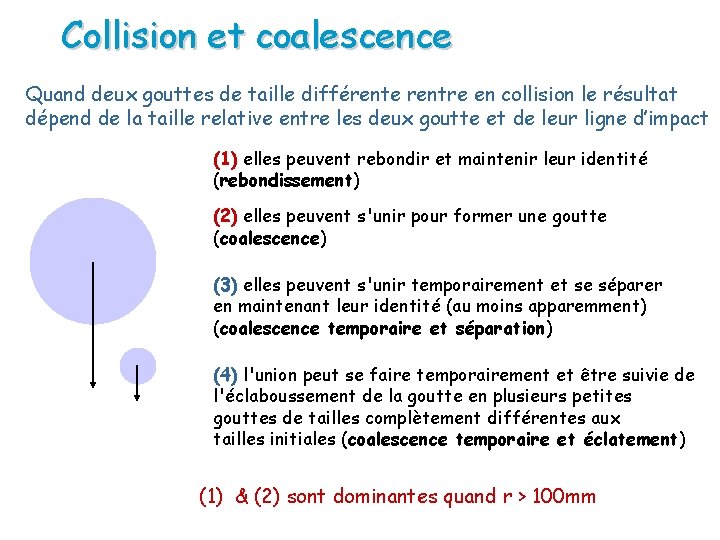 Collision et coalescence

Quand deux gouttes de taille différente rentre en collision le résultat dépend de la taille relative entre les deux goutte et de leur ligne d'impact

(1) elles peuvent rebondir et maintenir leur identité (rebondissement)

(2) elles peuvent s'unir pour former une goutte (coalescence)

(3) elles peuvent s'unir temporairement et se séparer en maintenant leur identité (au moins apparemment) (coalescence temporaire et séparation)

(4) l'union peut se faire temporairement et être suivie de l'éclaboussement de la goutte en plusieurs petites gouttes de tailles complètement différentes aux tailles initiales (coalescence temporaire et éclatement)

(1) & (2) sont dominantes quand r > 100mm